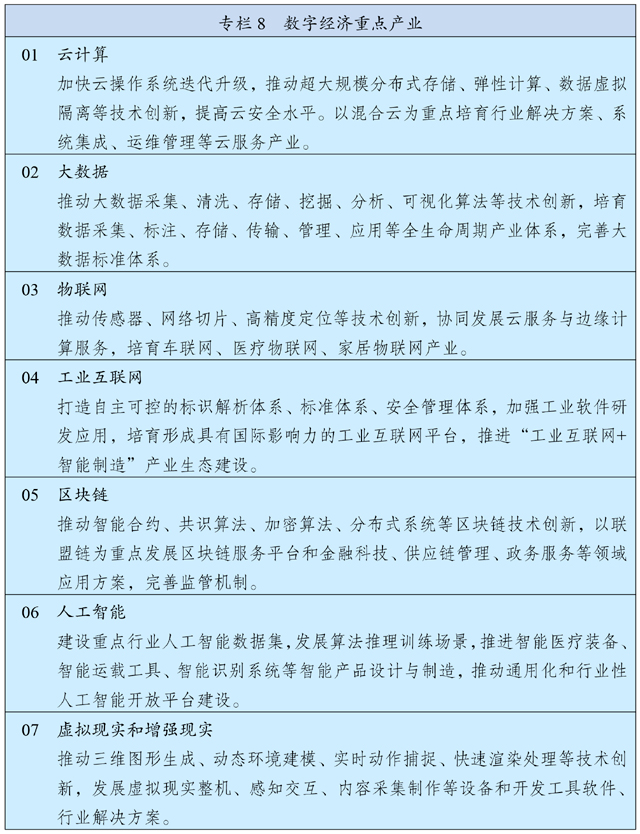 专栏 8　数字经济重点产业

01　云计算
加快云操作系统迭代升级，推动超大规模分布式存储、弹性计算、数据虚拟隔离等技术创新，提高云安全水平。以混合云为重点培育行业解决方案、系统集成、运维管理等云服务产业。

02　大数据
推动大数据采集、清洗、存储、挖掘、分析、可视化算法等技术创新，培育数据采集、标注、存储、传输、管理、应用等全生命周期产业体系，完善大数据标准体系。

03　物联网
推动传感器、网络切片、高精度定位等技术创新，协同发展云服务与边缘计算服务，培育车联网、医疗物联网、家居物联网产业。

04　工业互联网
打造自主可控的标识解析体系、标准体系、安全管理体系，加强工业软件研发应用，培育形成具有国际影响力的工业互联网平台，推进“工业互联网+智能制造”产业生态建设。

05　区块链
推动智能合约、共识算法、加密算法、分布式系统等区块链技术创新，以联盟链为重点发展区块链服务平台和金融科技、供应链管理、政务服务等领域应用方案，完善监管机制。

06　人工智能
建设重点行业人工智能数据集，发展算法推理训练场景，推进智能医疗装备、智能运载工具、智能识别系统等智能产品设计与制造，推动通用化和行业性人工智能开放平台建设。

07　虚拟现实和增强现实
推动三维图形生成、动态环境建模、实时动作捕捉、快速渲染处理等技术创新，发展虚拟现实整机、感知交互、内容采集制作等设备和开发工具软件、行业解决方案。